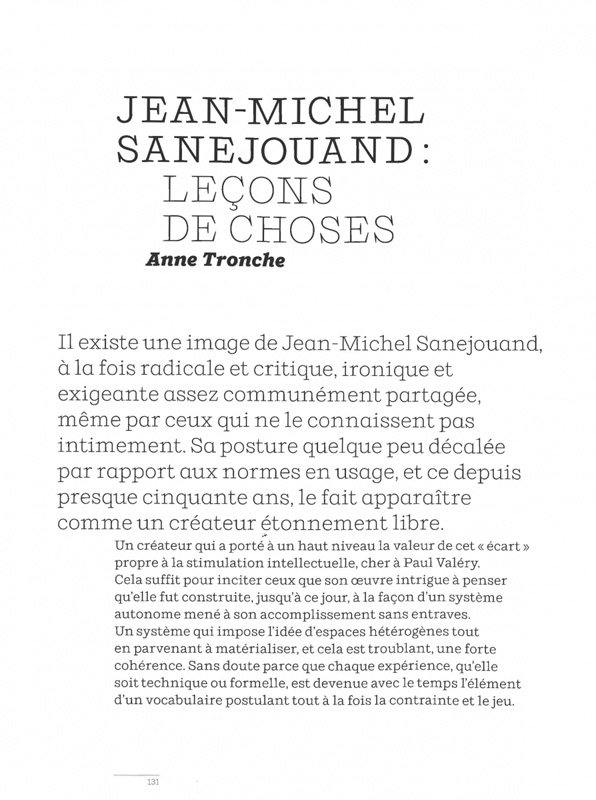 JEAN-MICHEL SANEJOUAND : LEÇONS DE CHOSES
Anne Tronche

Il existe une image de Jean-Michel Sanejouand, à la fois radicale et critique, ironique et exigeante assez communément partagée, même par ceux qui ne le connaissent pas intimement. Sa posture quelque peu décalée par rapport aux normes en usage, et ce depuis presque cinquante ans, le fait apparaître comme un créateur étonnement libre.

Un créateur qui a porté à un haut niveau la valeur de cet « écart » propre à la stimulation intellectuelle, cher à Paul Valéry. Cela suffit pour inciter ceux que son œuvre intrigue à penser qu'elle fut construite, jusqu'à ce jour, à la façon d'un système autonome mené à son accomplissement sans entraves. Un système qui impose l'idée d'espaces hétérogènes tout en parvenant à matérialiser, et cela est troublant, une forte cohérence. Sans doute parce que chaque expérience, qu'elle soit technique ou formelle, est devenue avec le temps l'élément d'un vocabulaire postulant tout à la fois la contrainte et le jeu.

131